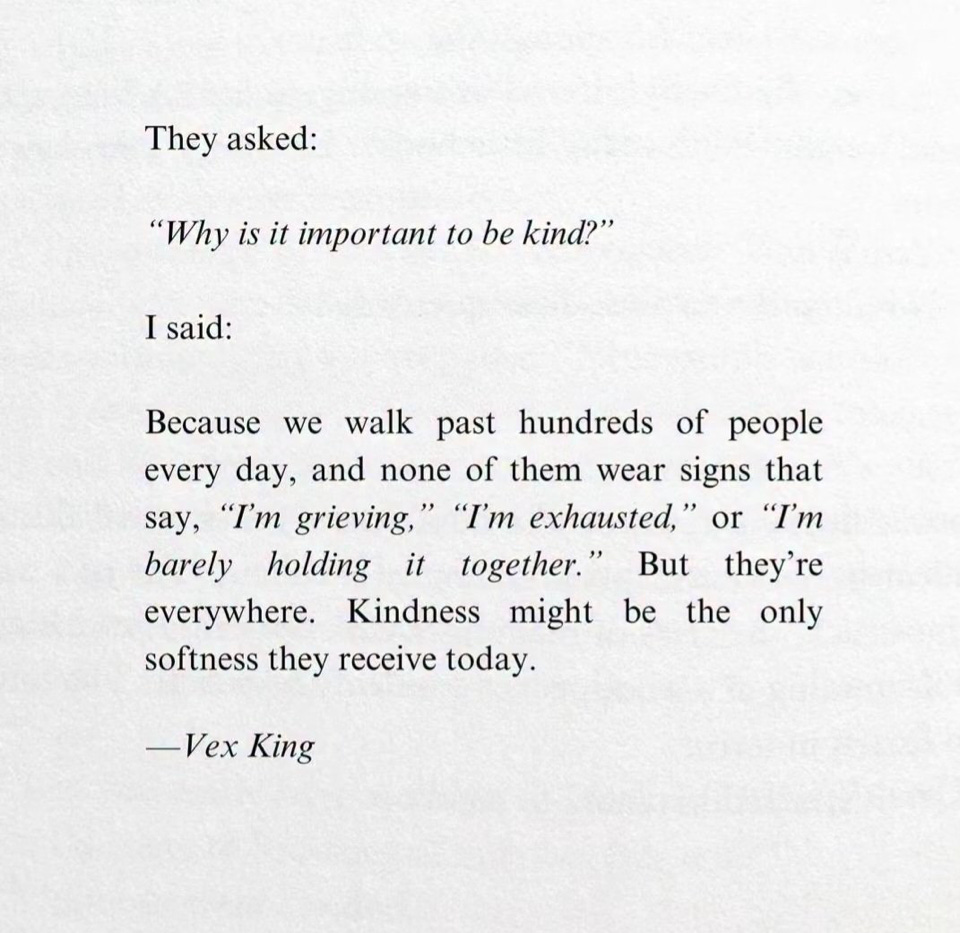 They asked:

"Why is it important to be kind?"

I said:

Because we walk past hundreds of people every day, and none of them wear signs that say, "I'm grieving," "I'm exhausted," or "I'm barely holding it together." But they're everywhere. Kindness might be the only softness they receive today.

—Vex King